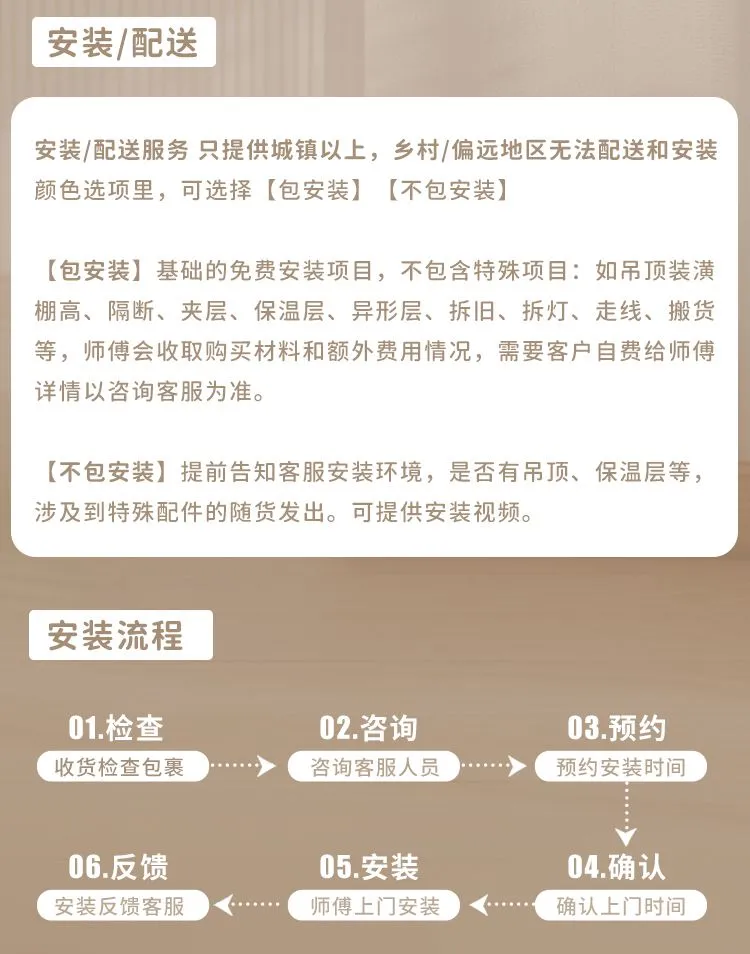 安装/配送

安装/配送服务 只提供城镇以上，乡村/偏远地区无法配送和安装
颜色选项里，可选择【包安装】【不包安装】

【包安装】基础的免费安装项目，不包含特殊项目：如吊顶装潢棚高、隔断、夹层、保温层、异形层、拆旧、拆灯、走线、搬货等，师傅会收取购买材料和额外费用情况，需要客户自费给师傅详情以咨询客服为准。

【不包安装】提前告知客服安装环境，是否有吊顶、保温层等，涉及到特殊配件的随货发出。可提供安装视频。

安装流程

01.检查
收货检查包裹

02.咨询
咨询客服人员

03.预约
预约安装时间

04.确认
确认上门时间

05.安装
师傅上门安装

06.反馈
安装反馈客服